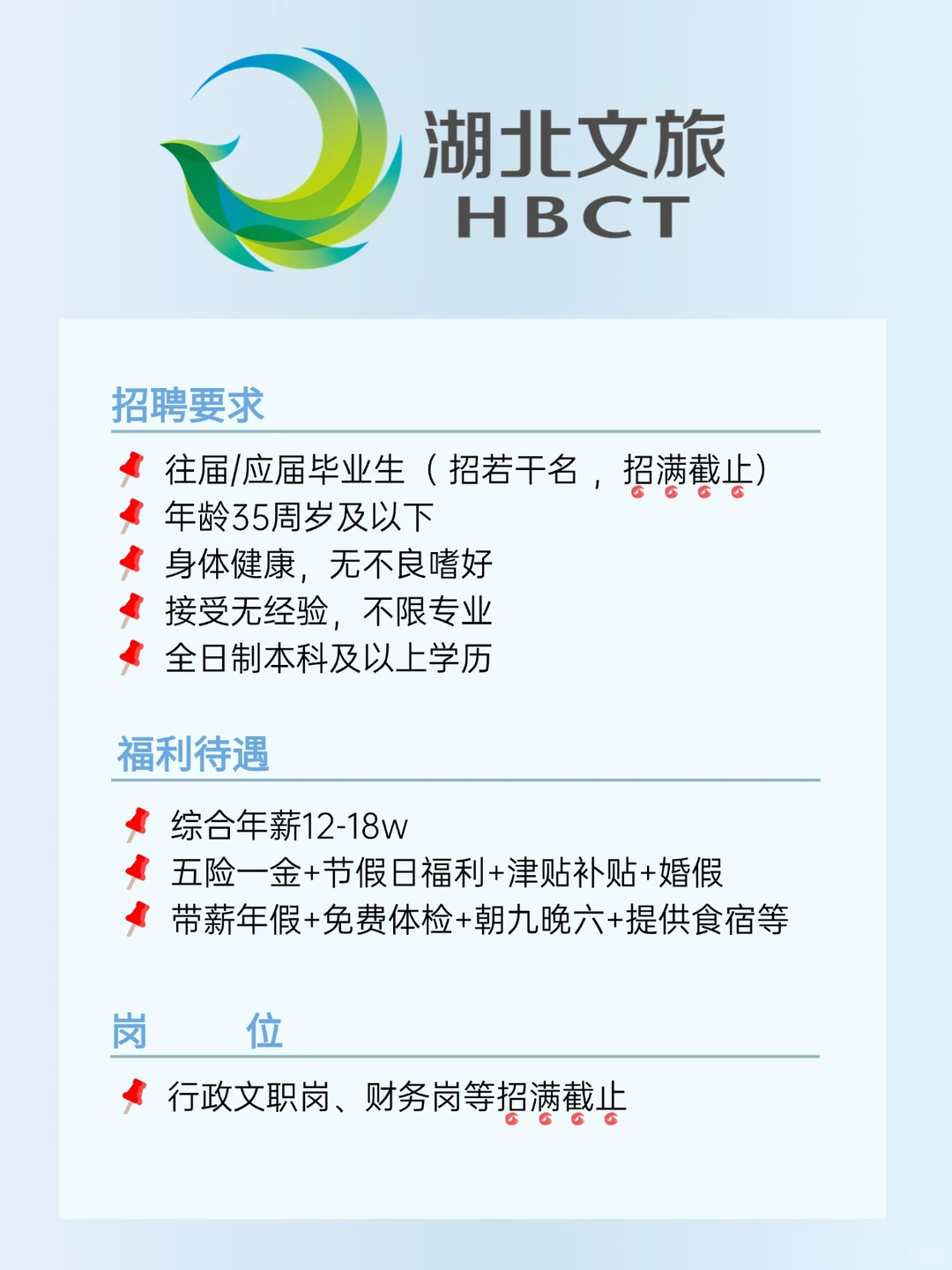 湖北文旅
HBCT

招聘要求

往届/应届毕业生（招若干名，招满截止）
年龄35周岁及以下
身体健康，无不良嗜好
接受无经验，不限专业
全日制本科及以上学历

福利待遇

综合年薪12-18w
五险一金+节假日福利+津贴补贴+婚假
带薪年假+免费体检+朝九晚六+提供食宿等

岗 位

行政文职岗、财务岗等招满截止